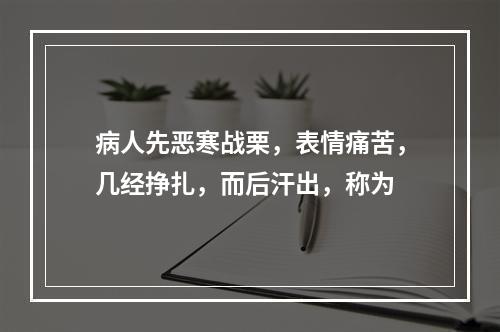 病人先恶寒战栗，表情痛苦，几经挣扎，而后汗出，称为